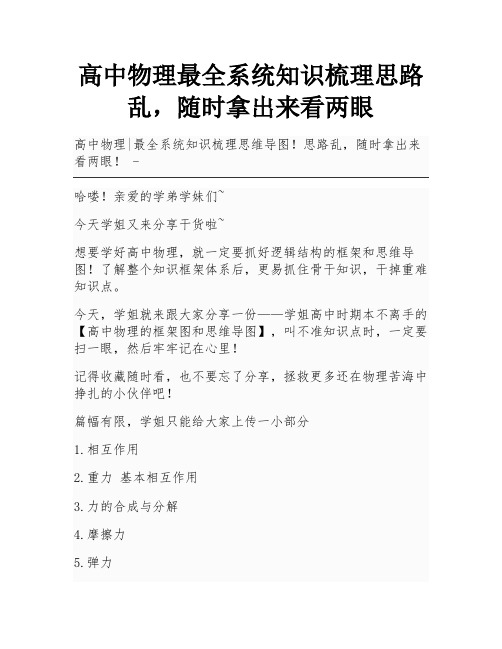 高中物理最全系统知识梳理思路乱，随时拿出来看两眼

高中物理|最全系统知识梳理思维导图！思路乱，随时拿出来看两眼！ -

哈喽！亲爱的学弟学妹们~

今天学姐又来分享干货啦~

想要学好高中物理，就一定要抓好逻辑结构的框架和思维导图！了解整个知识框架体系后，更易抓住骨干知识，干掉重难知识点。

今天，学姐就来跟大家分享一份——学姐高中时期本不离手的【高中物理的框架图和思维导图】，叫不准知识点时，一定要扫一眼，然后牢牢记在心里！

记得收藏随时看，也不要忘了分享，拯救更多还在物理苦海中挣扎的小伙伴吧！

篇幅有限，学姐只能给大家上传一小部分

1.相互作用

2.重力 基本相互作用

3.力的合成与分解

4.摩擦力

5.弹力